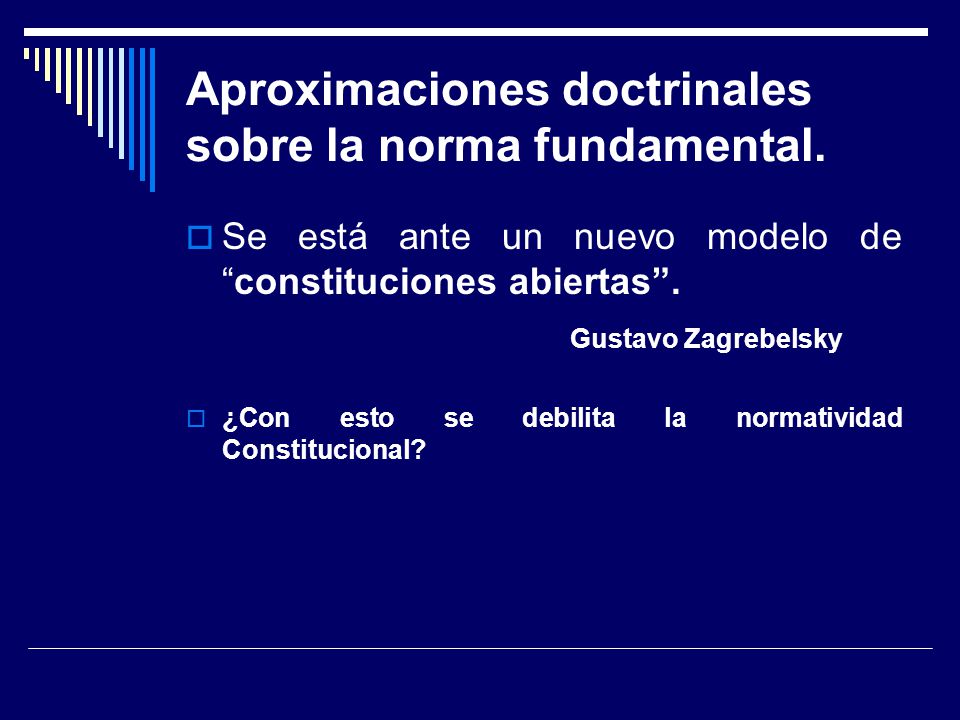 Aproximaciones doctrinales sobre la norma fundamental.

Se está ante un nuevo modelo de “constituciones abiertas”.

Gustavo Zagrebelsky

¿Con esto se debilita la normatividad Constitucional?